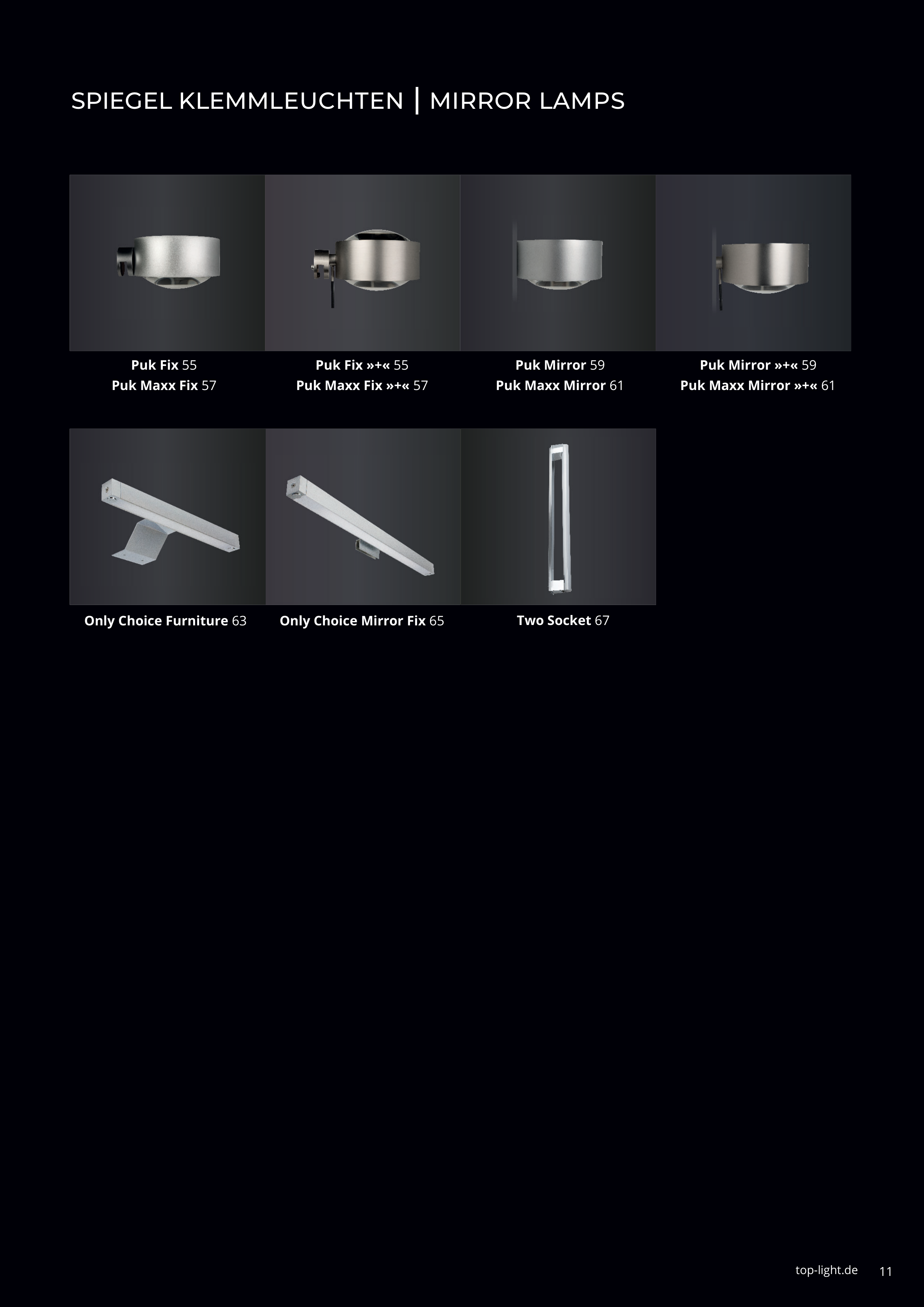 SPIEGEL KLEMMLEUCHTEN | MIRROR LAMPS

Puk Fix 55
Puk Maxx Fix 57

Puk Fix »+« 55
Puk Maxx Fix »+« 57

Puk Mirror 59
Puk Maxx Mirror 61

Puk Mirror »+« 59
Puk Maxx Mirror »+« 61

Only Choice Furniture 63

Only Choice Mirror Fix 65

Two Socket 67

top-light.de 11